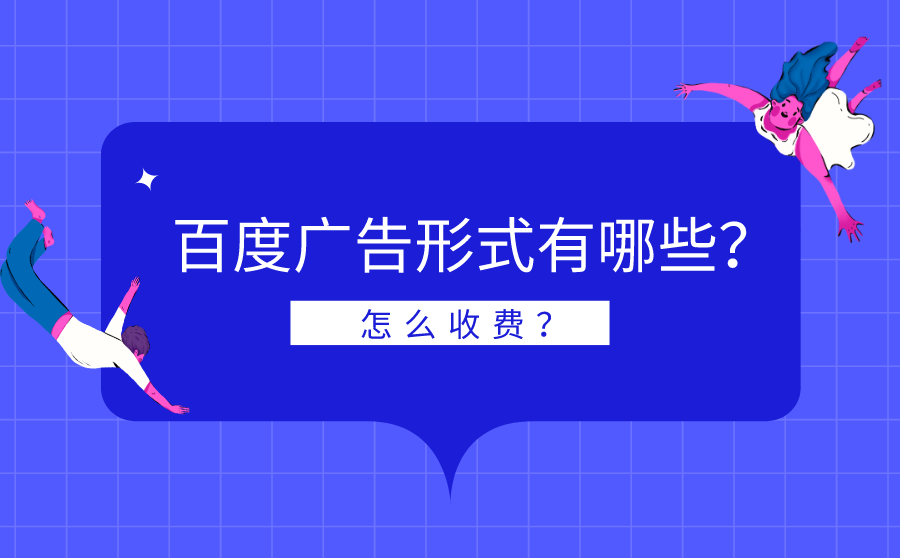 百度广告形式有哪些?

怎么收费？